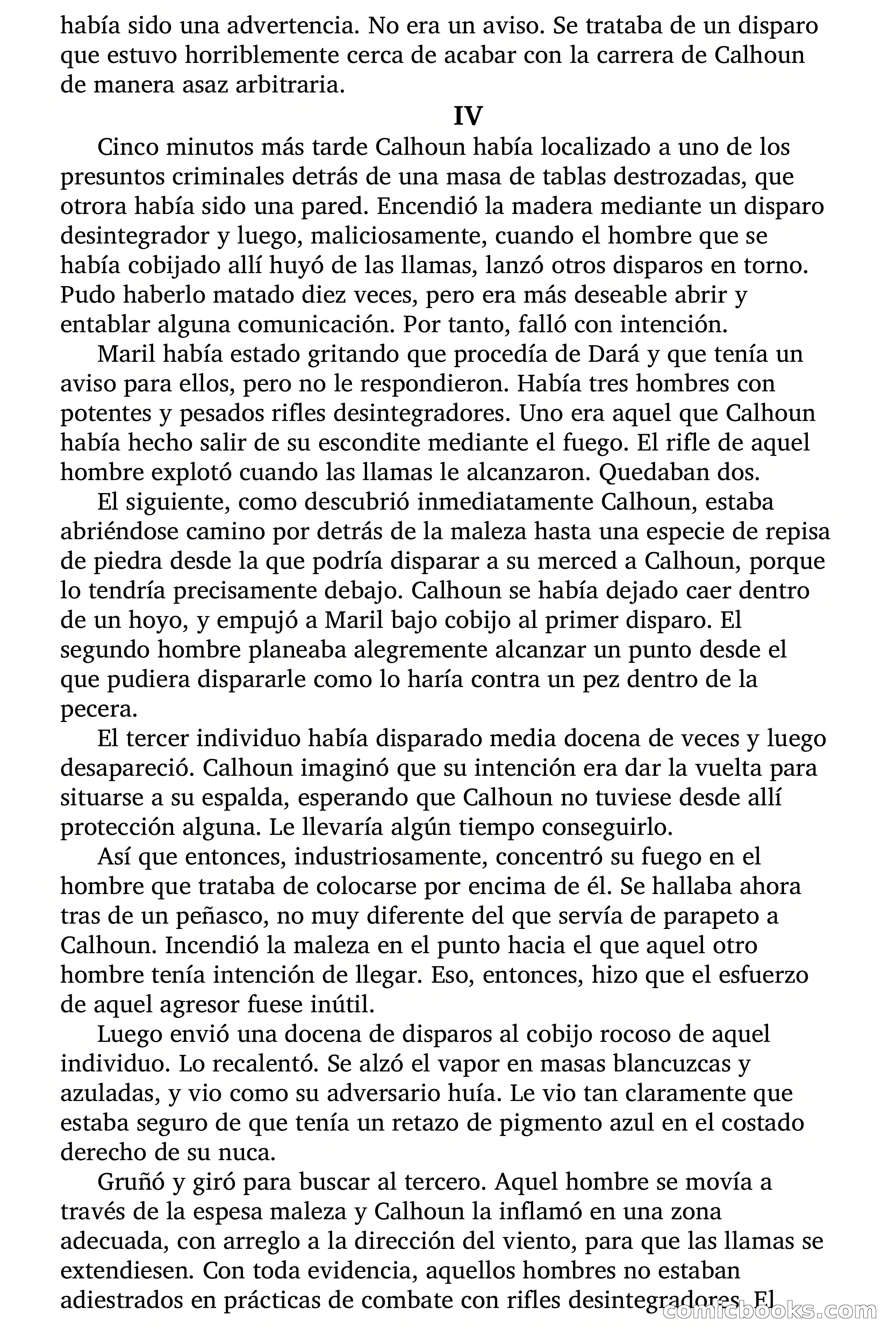 había sido una advertencia. No era un aviso. Se trataba de un disparo que estuvo horriblemente cerca de acabar con la carrera de Calhoun de manera asaz arbitraria.

IV

Cinco minutos más tarde Calhoun había localizado a uno de los presuntos criminales detrás de una masa de tablas destrozadas, que otrora había sido una pared. Encendió la madera mediante un disparo desintegrador y luego, maliciosamente, cuando el hombre que se había cobijado allí huyó de las llamas, lanzó otros disparos en torno. Pudo haberlo matado diez veces, pero era más deseable abrir y entablar alguna comunicación. Por tanto, falló con intención.

Maril había estado gritando que procedía de Dará y que tenía un aviso para ellos, pero no le respondieron. Había tres hombres con potentes y pesados rifles desintegradores. Uno era aquel que Calhoun había hecho salir de su escondite mediante el fuego. El rifle de aquel hombre explotó cuando las llamas le alcanzaron. Quedaban dos.

El siguiente, como descubrió inmediatamente Calhoun, estaba abriéndose camino por detrás de la maleza hasta una especie de repisa de piedra desde la que podría disparar a su merced a Calhoun, porque lo tendría precisamente debajo. Calhoun se había dejado caer dentro de un hoyo, y empujó a Maril bajo cobijo al primer disparo. El segundo hombre planeaba alegremente alcanzar un punto desde el que pudiera dispararle como lo haría contra un pez dentro de la pecera.

El tercer individuo había disparado media docena de veces y luego desapareció. Calhoun imaginó que su intención era dar la vuelta para situarse a su espalda, esperando que Calhoun no tuviese desde allí protección alguna. Le llevaría algún tiempo conseguirlo.

Así que entonces, industriosamente, concentró su fuego en el hombre que trataba de colocarse por encima de él. Se hallaba ahora tras de un peñasco, no muy diferente del que servía de parapeto a Calhoun. Incendió la maleza en el punto hacia el que aquel otro hombre tenía intención de llegar. Eso, entonces, hizo que el esfuerzo de aquel agresor fuese inútil.

Luego envió una docena de disparos al cobijo rocoso de aquel individuo. Lo recalentó. Se alzó el vapor en masas blancuzcas y azuladas, y vio como su adversario huía. Le vio tan claramente que estaba seguro de que tenía un retazo de pigmento azul en el costado derecho de su nuca.

Gruñó y giró para buscar al tercero. Aquel hombre se movía a través de la espesa maleza y Calhoun la inflamó en una zona adecuada, con arreglo a la dirección del viento, para que las llamas se extendiesen. Con toda evidencia, aquellos hombres no estaban adiestrados en prácticas de combate con rifles desintegradores. El

comicbooks.com